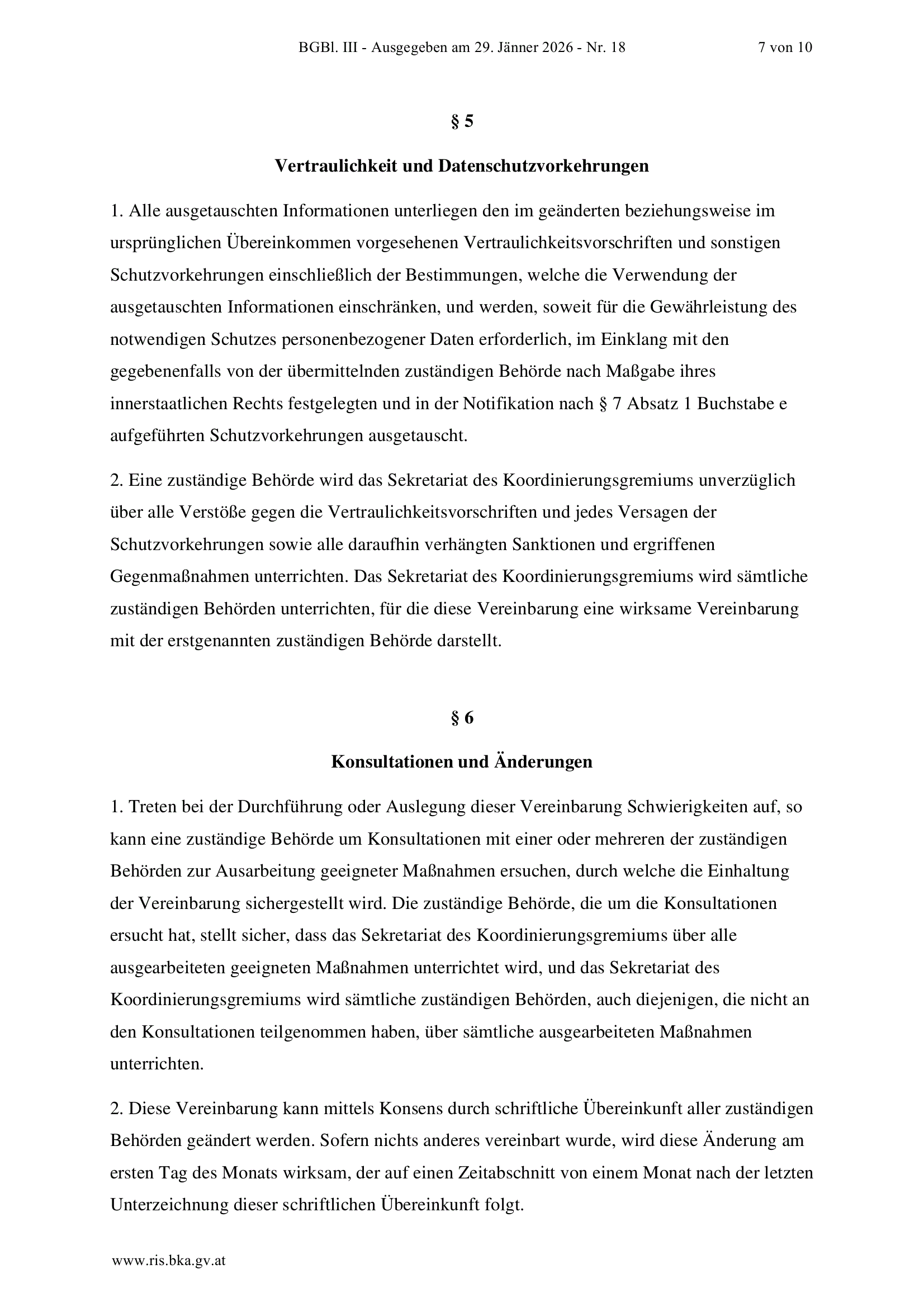 BGBl. III - Ausgegeben am 29. Jänner 2026 - Nr. 18 7 von 10

§ 5

Vertraulichkeit und Datenschutzvorkehrungen

1. Alle ausgetauschten Informationen unterliegen den im geänderten beziehungsweise im ursprünglichen Übereinkommen vorgesehenen Vertraulichkeitsvorschriften und sonstigen Schutzvorkehrungen einschließlich der Bestimmungen, welche die Verwendung der ausgetauschten Informationen einschränken, und werden, soweit für die Gewährleistung des notwendigen Schutzes personenbezogener Daten erforderlich, im Einklang mit den gegebenenfalls von der übermittelnden zuständigen Behörde nach Maßgabe ihres innerstaatlichen Rechts festgelegten und in der Notifikation nach § 7 Absatz 1 Buchstabe e aufgeführten Schutzvorkehrungen ausgetauscht.

2. Eine zuständige Behörde wird das Sekretariat des Koordinierungsgremiums unverzüglich über alle Verstöße gegen die Vertraulichkeitsvorschriften und jedes Versagen der Schutzvorkehrungen sowie alle daraufhin verhängten Sanktionen und ergriffenen Gegenmaßnahmen unterrichten. Das Sekretariat des Koordinierungsgremiums wird sämtliche zuständigen Behörden unterrichten, für die diese Vereinbarung eine wirksame Vereinbarung mit der erstgenannten zuständigen Behörde darstellt.

§ 6

Konsultationen und Änderungen

1. Treten bei der Durchführung oder Auslegung dieser Vereinbarung Schwierigkeiten auf, so kann eine zuständige Behörde um Konsultationen mit einer oder mehreren der zuständigen Behörden zur Ausarbeitung geeigneter Maßnahmen ersuchen, durch welche die Einhaltung der Vereinbarung sichergestellt wird. Die zuständige Behörde, die um die Konsultationen ersucht hat, stellt sicher, dass das Sekretariat des Koordinierungsgremiums über alle ausgearbeiteten geeigneten Maßnahmen unterrichtet wird, und das Sekretariat des Koordinierungsgremiums wird sämtliche zuständigen Behörden, auch diejenigen, die nicht an den Konsultationen teilgenommen haben, über sämtliche ausgearbeiteten Maßnahmen unterrichten.

2. Diese Vereinbarung kann mittels Konsens durch schriftliche Übereinkunft aller zuständigen Behörden geändert werden. Sofern nichts anderes vereinbart wurde, wird diese Änderung am ersten Tag des Monats wirksam, der auf einen Zeitabschnitt von einem Monat nach der letzten Unterzeichnung dieser schriftlichen Übereinkunft folgt.

www.ris.bka.gv.at